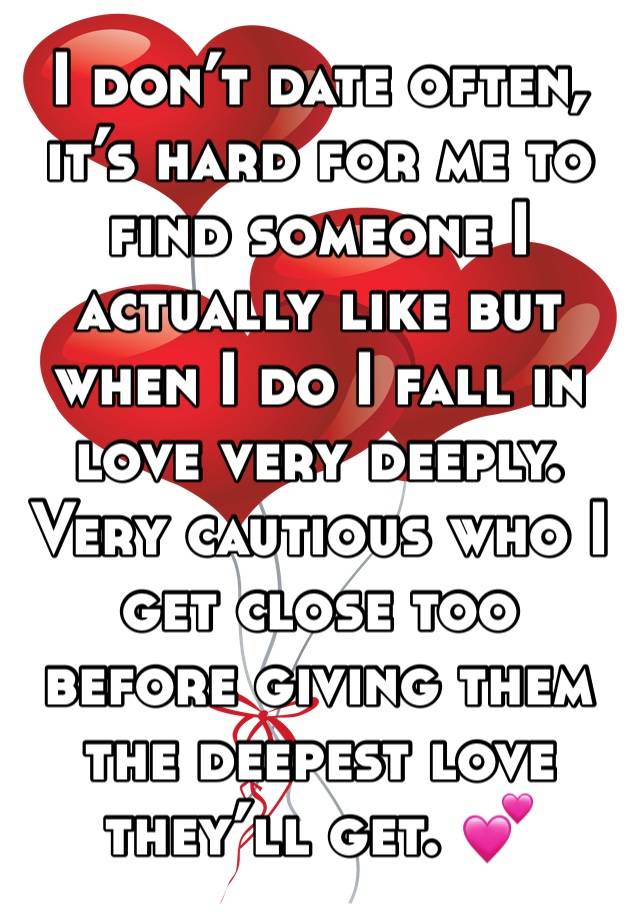 I don't date often, it's hard for me to find someone I actually like but when I do I fall in love very deeply. Very cautious who I get close too before giving them the deepest love they'll get. 💕